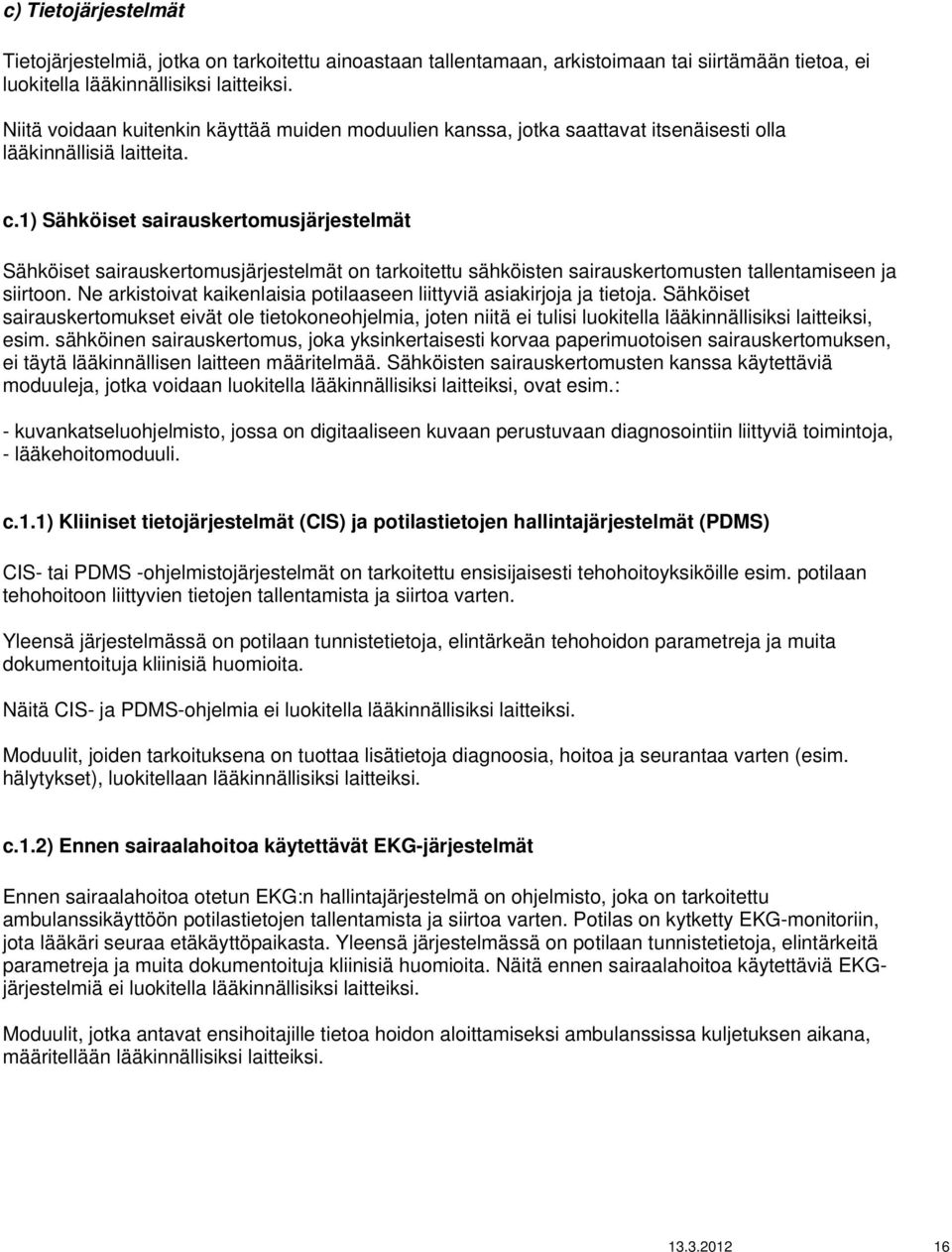 c) Tietojärjestelmät

Tietojärjestelmiä, jotka on tarkoitettu ainoastaan tallentamaan, arkistoimaan tai siirtämään tietoa, ei luokitella lääkinnällisiksi laitteiksi.
Niitä voidaan kuitenkin käyttää muiden moduulien kanssa, jotka saattavat itsenäisesti olla lääkinnällisiä laitteita.

c.1) Sähköiset sairauskertomusjärjestelmät

Sähköiset sairauskertomusjärjestelmät on tarkoitettu sähköisten sairauskertomusten tallentamiseen ja siirtoon. Ne arkistoivat kaikenlaisia potilaaseen liittyviä asiakirjoja ja tietoja. Sähköiset sairauskertomukset eivät ole tietokoneohjelmia, joten niitä ei tulisi luokitella lääkinnällisiksi laitteiksi, esim. sähköinen sairauskertomus, joka yksinkertaisesti korvaa paperimuotoisen sairauskertomuksen, ei täytä lääkinnällisen laitteen määritelmää. Sähköisten sairauskertomusten kanssa käytettäviä moduuleja, jotka voidaan luokitella lääkinnällisiksi laitteiksi, ovat esim.:

- kuvankatseluohjelmisto, jossa on digitaaliseen kuvaan perustuvaan diagnosointiin liittyviä toimintoja,
- lääkehoitomoduuli.

c.1.1) Kliiniset tietojärjestelmät (CIS) ja potilastietojen hallintajärjestelmät (PDMS)

CIS- tai PDMS -ohjelmistojärjestelmät on tarkoitettu ensisijaisesti tehohoitoyksiköille esim. potilaan tehohoitoon liittyvien tietojen tallentamista ja siirtoa varten.

Yleensä järjestelmässä on potilaan tunnistetietoja, elintärkeän tehohoidon parametreja ja muita dokumentoituja kliinisiä huomioita.

Näitä CIS- ja PDMS-ohjelmia ei luokitella lääkinnällisiksi laitteiksi.

Moduulit, joiden tarkoituksena on tuottaa lisätietoja diagnoosia, hoitoa ja seurantaa varten (esim. hälytykset), luokitellaan lääkinnällisiksi laitteiksi.

c.1.2) Ennen sairaalahoitoa käytettävät EKG-järjestelmät

Ennen sairaalahoitoa otetun EKG:n hallintajärjestelmä on ohjelmisto, joka on tarkoitettu ambulanssikäyttöön potilastietojen tallentamista ja siirtoa varten. Potilas on kytketty EKG-monitoriin, jota lääkäri seuraa etäkäyttöpaikasta. Yleensä järjestelmässä on potilaan tunnistetietoja, elintärkeitä parametreja ja muita dokumentoituja kliinisiä huomioita. Näitä ennen sairaalahoitoa käytettäviä EKG-järjestelmiä ei luokitella lääkinnällisiksi laitteiksi.

Moduulit, jotka antavat ensihoitajille tietoa hoidon aloittamiseksi ambulanssissa kuljetuksen aikana, määritellään lääkinnällisiksi laitteiksi.

13.3.2012 16